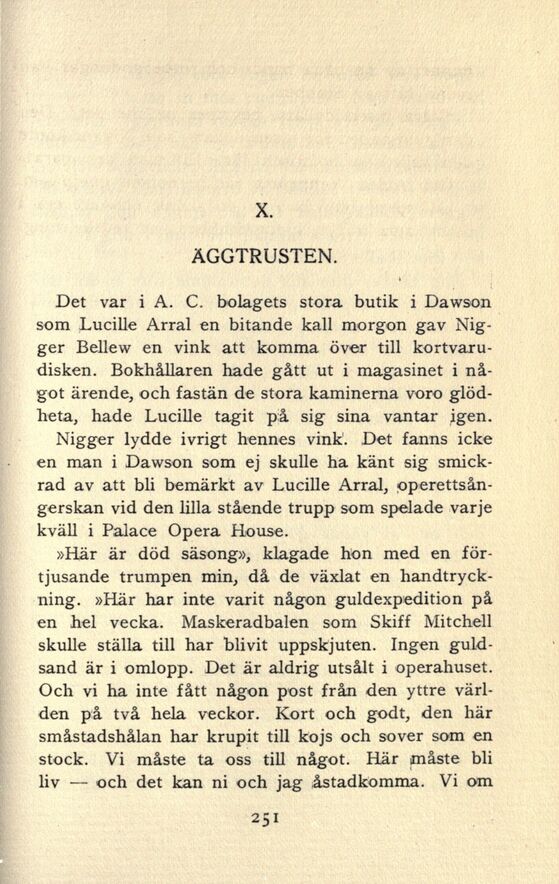 X.

ÄGGTRUSTEN.

Det var i A. C. bolagets stora butik i Dawson som Lucille Arral en bitande kall morgon gav Nigger Bellew en vink att komma över till kortvarudisken. Bokhållaren hade gått ut i magasinet i något ärende, och fastän de stora kaminerna voro glödheta, hade Lucille tagit på sig sina vantar igen.

Nigger lydde ivrigt hennes vink. Det fanns icke en man i Dawson som ej skulle ha känt sig smickrad av att bli bemärkt av Lucille Arral, operettsångerskan vid den lilla stående trupp som spelade varje kväll i Palace Opera House.

»Här är död säsong», klagade hon med en förtjusande trumpen min, då de växlat en handtryckning. »Här har inte varit någon guldexpedition på en hel vecka. Maskeradbalen som Skiff Mitchell skulle ställa till har blivit uppskjuten. Ingen guldsand är i omlopp. Det är aldrig utsålt i operahuset. Och vi ha inte fått någon post från den yttre världen på två hela veckor. Kort och godt, den här småstadshålan har krupit till kojs och sover som en stock. Vi måste ta oss till något. Här måste bli liv — och det kan ni och jag åstadkomma. Vi om

251